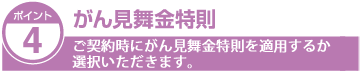 ポイント
4
がん見舞金特則

ご契約時にがん見舞金特則を適用するか選択いただきます。